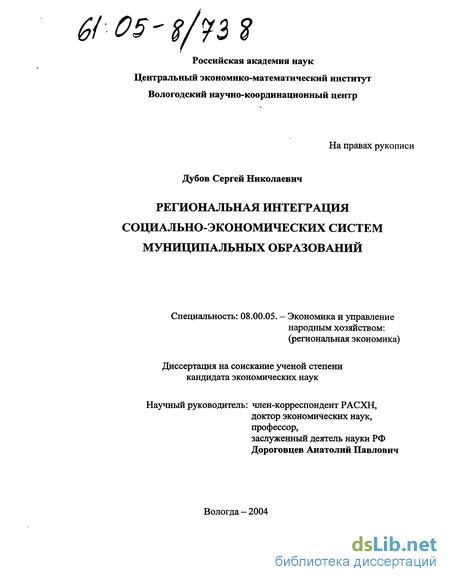 61:05-8/738

Российская академия наук
Центральный экономико-математический институт
Вологодский научно-координационный центр

На правах рукописи

Дубов Сергей Николаевич

РЕГИОНАЛЬНАЯ ИНТЕГРАЦИЯ
СОЦИАЛЬНО-ЭКОНОМИЧЕСКИХ СИСТЕМ
МУНИЦИПАЛЬНЫХ ОБРАЗОВАНИЙ

Специальность: 08.00.05. – Экономика и управление народным хозяйством: (региональная экономика)

Диссертация на соискание ученой степени кандидата экономических наук

Научный руководитель: член-корреспондент РАСХН, доктор экономических наук, профессор, заслуженный деятель науки РФ Дороговцев Анатолий Павлович

Вологда – 2004

dsLib.net
библиотека диссертаций